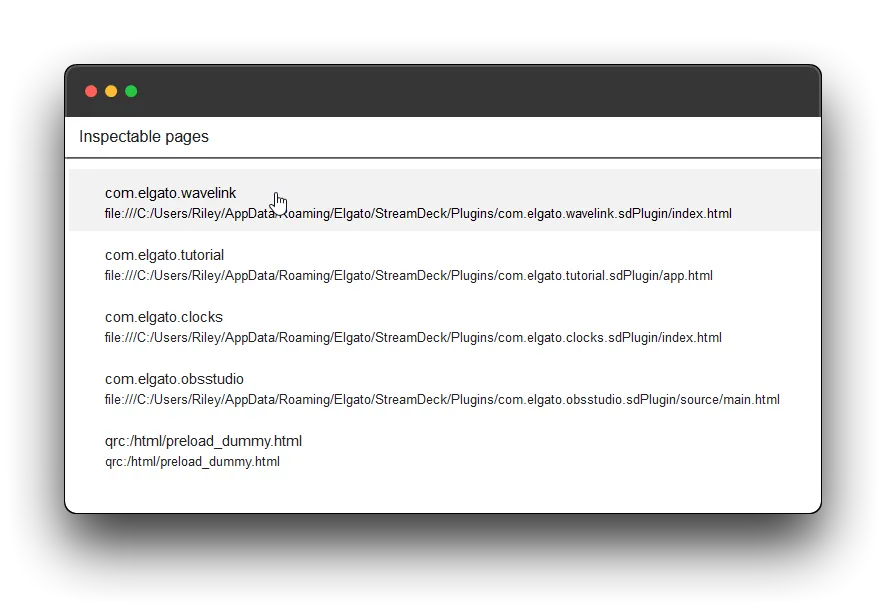 Inspectable pages

com.elgato.wavelink
file:///C:/Users/Riley/AppData/Roaming/Elgato/StreamDeck/Plugins/com.elgato.wavelink.sdPlugin/index.html

com.elgato.tutorial
file:///C:/Users/Riley/AppData/Roaming/Elgato/StreamDeck/Plugins/com.elgato.tutorial.sdPlugin/app.html

com.elgato.clocks
file:///C:/Users/Riley/AppData/Roaming/Elgato/StreamDeck/Plugins/com.elgato.clocks.sdPlugin/index.html

com.elgato.obsstudio
file:///C:/Users/Riley/AppData/Roaming/Elgato/StreamDeck/Plugins/com.elgato.obsstudio.sdPlugin/source/main.html

qrc:/html/preload_dummy.html
qrc:/html/preload_dummy.html